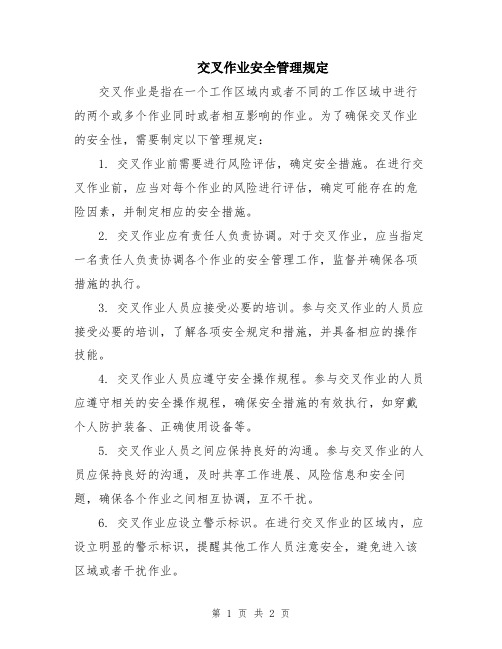 交叉作业安全管理规定

交叉作业是指在一个工作区域内或者不同的工作区域中进行的两个或多个作业同时或者相互影响的作业。为了确保交叉作业的安全性，需要制定以下管理规定：

1. 交叉作业前需要进行风险评估，确定安全措施。在进行交叉作业前，应当对每个作业的风险进行评估，确定可能存在的危险因素，并制定相应的安全措施。

2. 交叉作业应有责任人负责协调。对于交叉作业，应当指定一名责任人负责协调各个作业的安全管理工作，监督并确保各项措施的执行。

3. 交叉作业人员应接受必要的培训。参与交叉作业的人员应接受必要的培训，了解各项安全规定和措施，并具备相应的操作技能。

4. 交叉作业人员应遵守安全操作规程。参与交叉作业的人员应遵守相关的安全操作规程，确保安全措施的有效执行，如穿戴个人防护装备、正确使用设备等。

5. 交叉作业人员之间应保持良好的沟通。参与交叉作业的人员应保持良好的沟通，及时共享工作进展、风险信息和安全问题，确保各个作业之间相互协调，互不干扰。

6. 交叉作业应设立警示标识。在进行交叉作业的区域内，应设立明显的警示标识，提醒其他工作人员注意安全，避免进入该区域或者干扰作业。

第 1 页 共 2 页